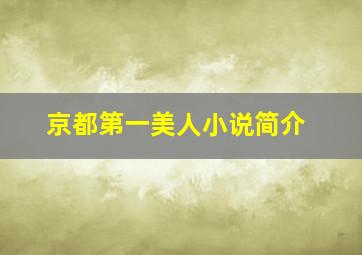 京都第一美人小说简介